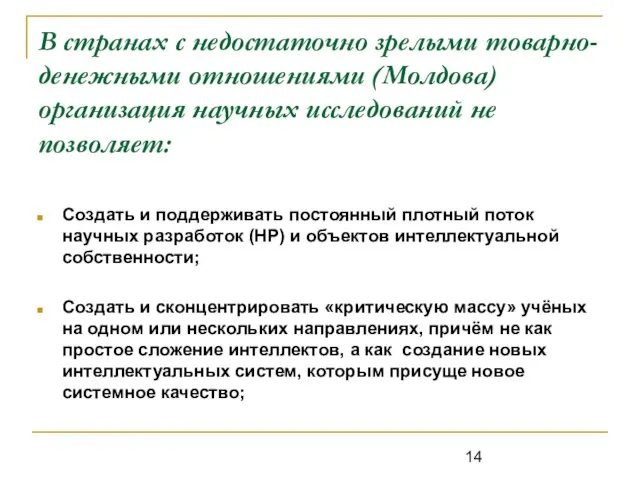 В странах с недостаточно зрелыми товарно-денежными отношениями (Молдова) организация научных исследований не позволяет:

Создать и поддерживать постоянный плотный поток научных разработок (НР) и объектов интеллектуальной собственности;

Создать и сконцентрировать «критическую массу» учёных на одном или нескольких направлениях, причём не как простое сложение интеллектов, а как создание новых интеллектуальных систем, которым присуще новое системное качество;

14